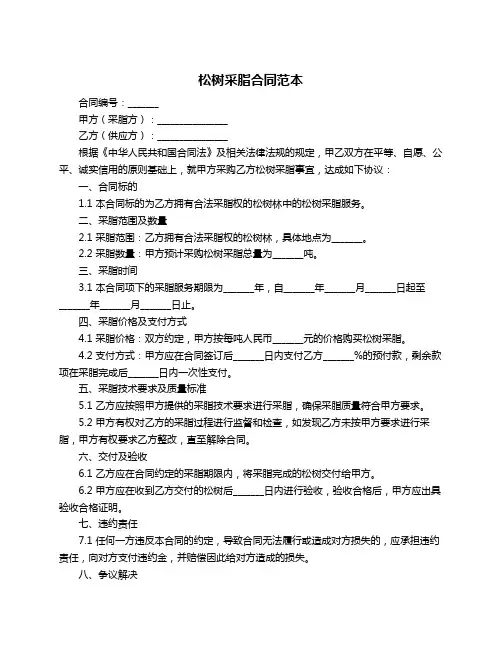 松树采脂合同范本

合同编号：______

甲方（采脂方）：______________

乙方（供应方）：______________

根据《中华人民共和国合同法》及相关法律法规的规定，甲乙双方在平等、自愿、公平、诚实信用的原则基础上，就甲方采购乙方松树采脂事宜，达成如下协议：

一、合同标的

1.1 本合同标的为乙方拥有合法采脂权的松树林中的松树采脂服务。

二、采脂范围及数量

2.1 采脂范围：乙方拥有合法采脂权的松树林，具体地点为______。

2.2 采脂数量：甲方预计采购松树采脂总量为______吨。

三、采脂时间

3.1 本合同项下的采脂服务期限为______年，自______年______月______日起至______年______月______日止。

四、采脂价格及支付方式

4.1 采脂价格：双方约定，甲方按每吨人民币______元的价格购买松树采脂。

4.2 支付方式：甲方应在合同签订后______日内支付乙方______%的预付款，剩余款项在采脂完成后______日内一次性支付。

五、采脂技术要求及质量标准

5.1 乙方应按照甲方提供的采脂技术要求进行采脂，确保采脂质量符合甲方要求。

5.2 甲方有权对乙方的采脂过程进行监督和检查，如发现乙方未按甲方要求进行采脂，甲方有权要求乙方整改，直至解除合同。

六、交付及验收

6.1 乙方应在合同约定的采脂期限内，将采脂完成的松树交付给甲方。

6.2 甲方应在收到乙方交付的松树后______日内进行验收，验收合格后，甲方应出具验收合格证明。

七、违约责任

7.1 任何一方违反本合同的约定，导致合同无法履行或造成对方损失的，应承担违约责任，向对方支付违约金，并赔偿因此给对方造成的损失。

八、争议解决